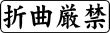 折曲厳禁